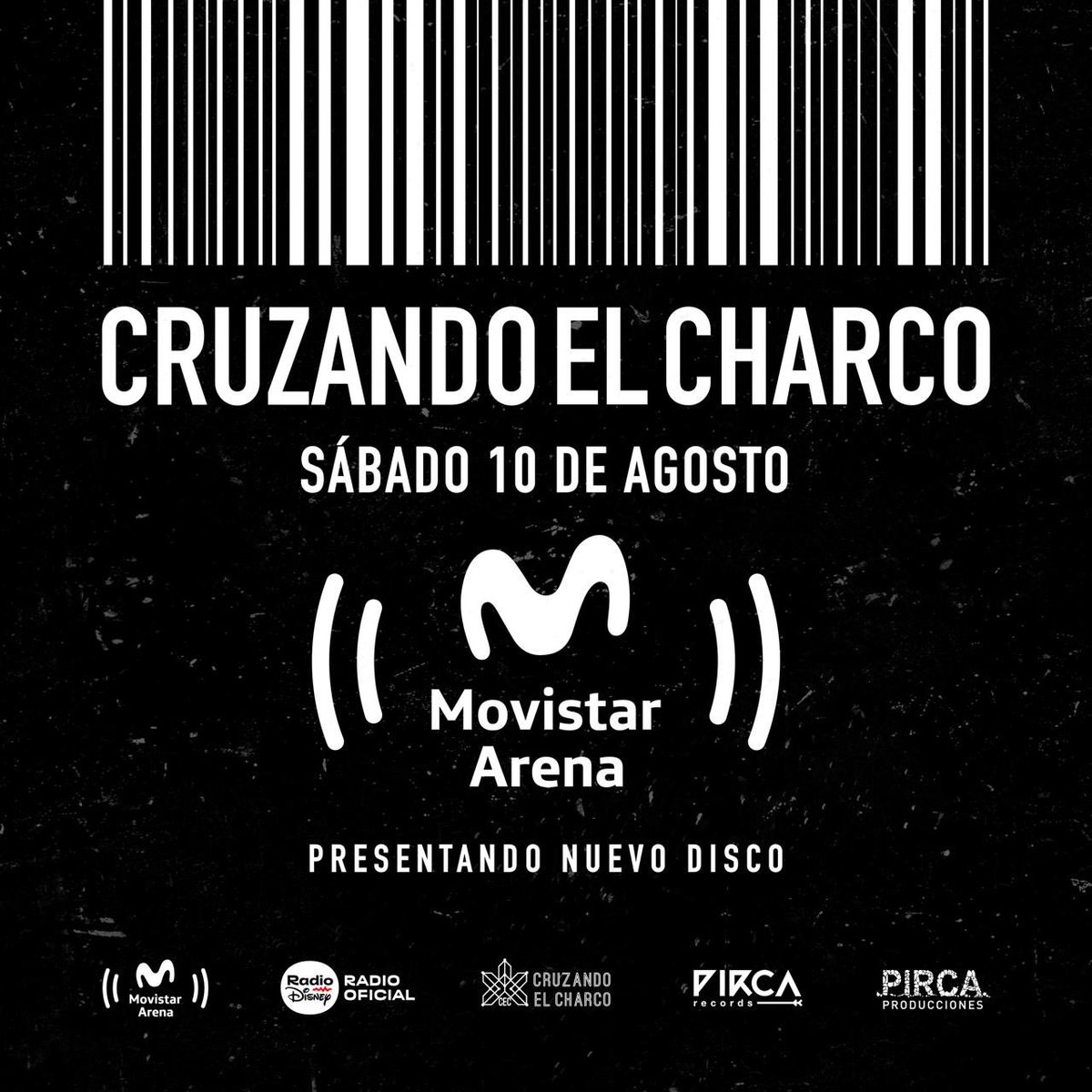 CRUZANDO EL CHARCO

SÁBADO 10 DE AGOSTO

Movistar Arena

PRESENTANDO NUEVO DISCO

Movistar Arena

Radio Disney RADIO OFICIAL

CEC CRUZANDO EL CHARCO

PIRCA records

PIRCA PRODUCCIONES